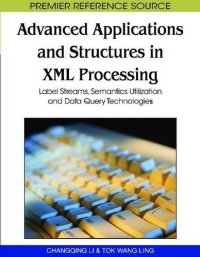 PREMIER REFERENCE SOURCE

Advanced Applications and Structures in XML Processing

Label Streams, Semantics Utilization and Data Query Technologies

CHANGQING LI & TOK WANG LING